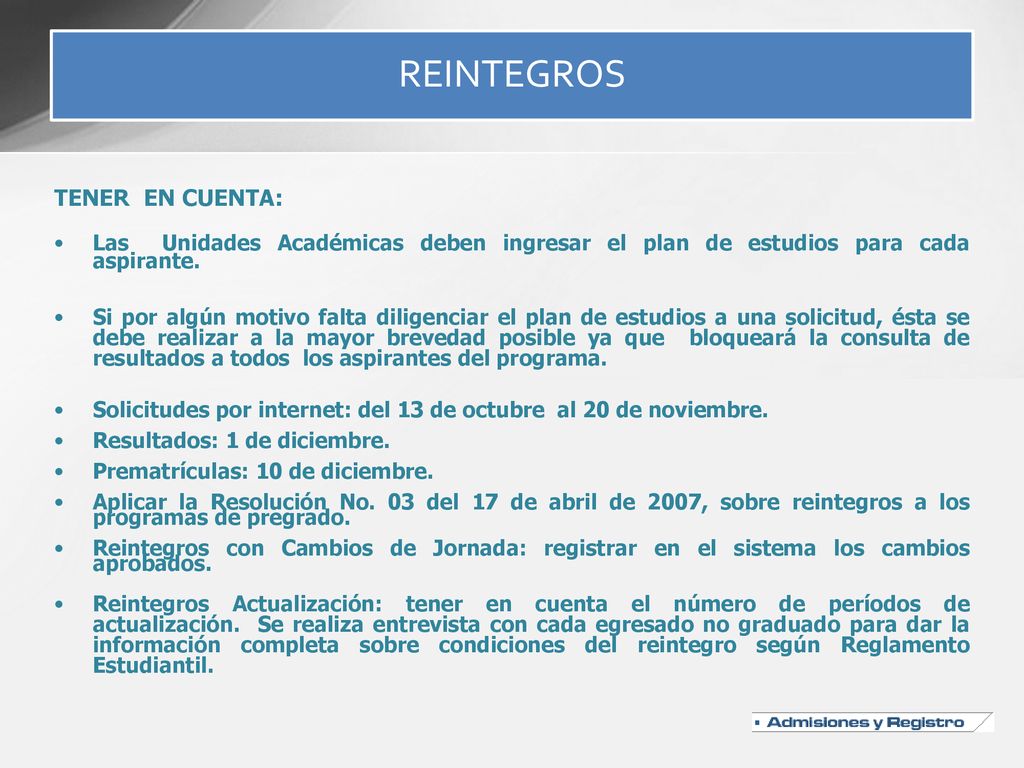 REINTEGROS

TENER EN CUENTA:

• Las Unidades Académicas deben ingresar el plan de estudios para cada aspirante.

• Si por algún motivo falta diligenciar el plan de estudios a una solicitud, ésta se debe realizar a la mayor brevedad posible ya que bloqueará la consulta de resultados a todos los aspirantes del programa.

• Solicitudes por internet: del 13 de octubre al 20 de noviembre.
• Resultados: 1 de diciembre.
• Prematrículas: 10 de diciembre.
• Aplicar la Resolución No. 03 del 17 de abril de 2007, sobre reintegros a los programas de pregrado.
• Reintegros con Cambios de Jornada: registrar en el sistema los cambios aprobados.
• Reintegros Actualización: tener en cuenta el número de períodos de actualización. Se realiza entrevista con cada egresado no graduado para dar la información completa sobre condiciones del reintegro según Reglamento Estudiantil.

Admisiones y Registro